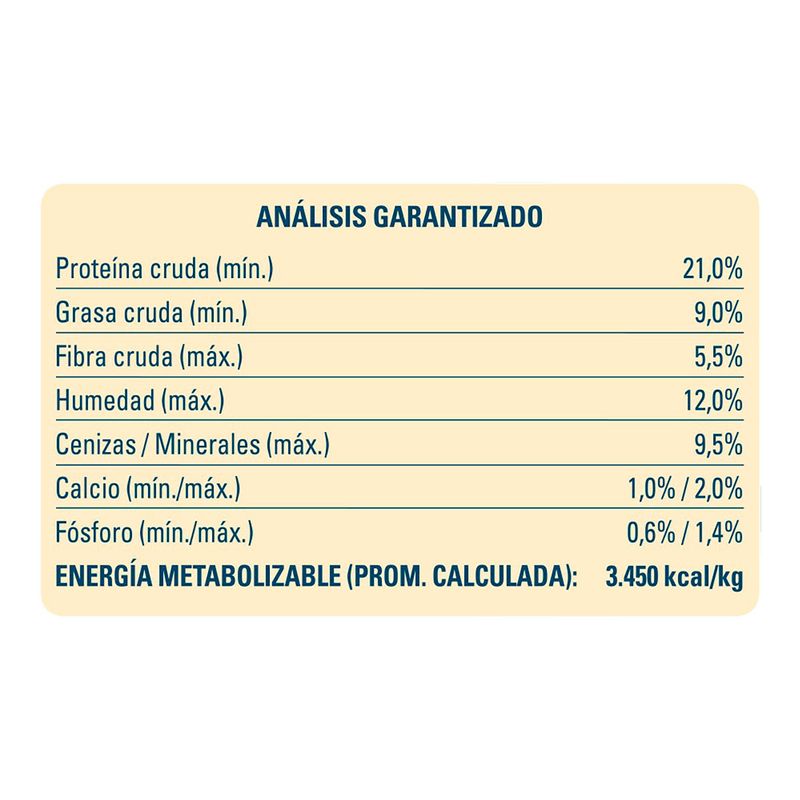 ANÁLISIS GARANTIZADO

| | |
|---|---|
| Proteína cruda (mín.) | 21,0% |
| Grasa cruda (mín.) | 9,0% |
| Fibra cruda (máx.) | 5,5% |
| Humedad (máx.) | 12,0% |
| Cenizas / Minerales (máx.) | 9,5% |
| Calcio (mín./máx.) | 1,0% / 2,0% |
| Fósforo (mín./máx.) | 0,6% / 1,4% |
| ENERGÍA METABOLIZABLE (PROM. CALCULADA): | 3.450 kcal/kg |